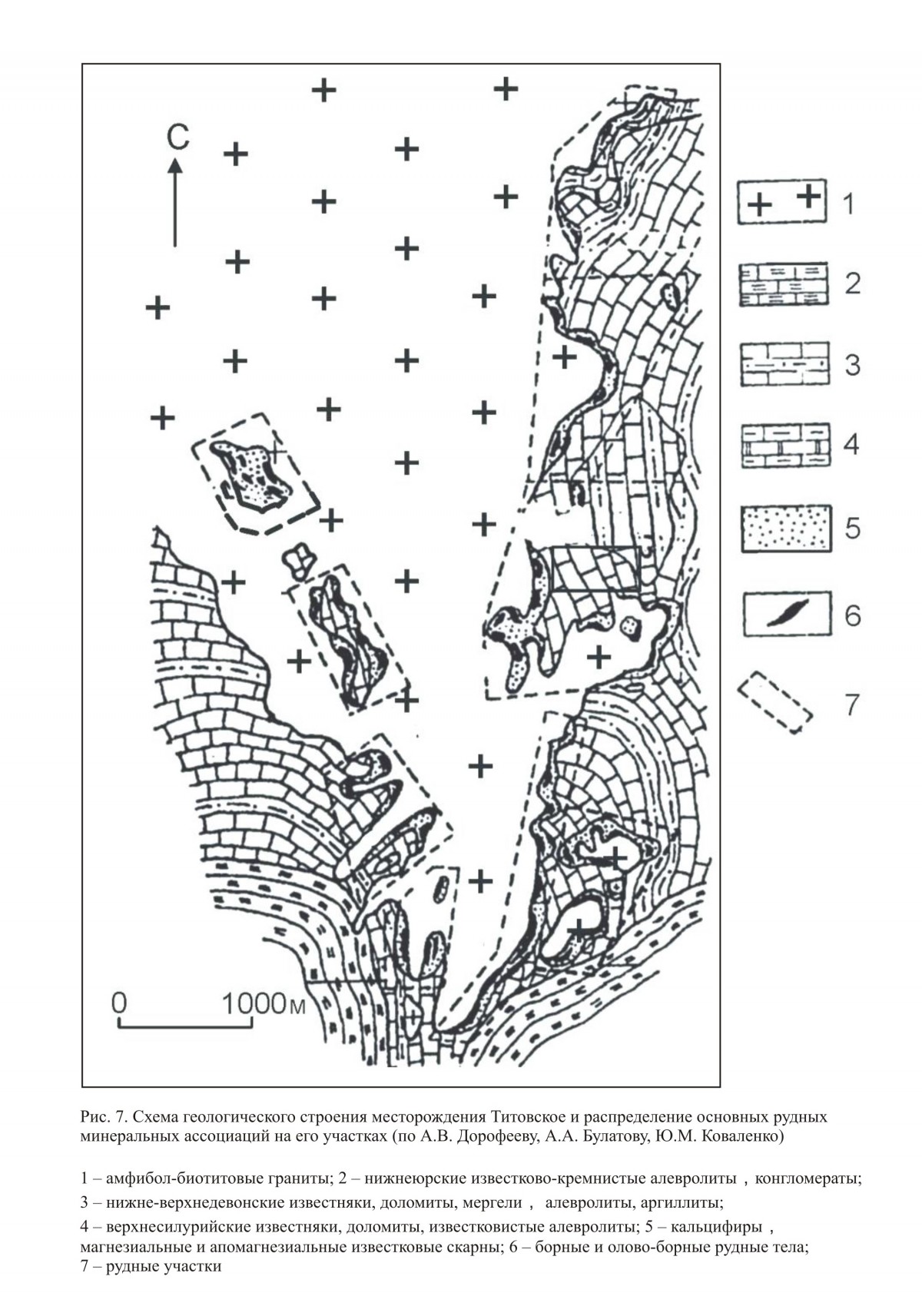 С

1

2

3

4

5

6

7

0 1000м

Рис. 7. Схема геологического строения месторождения Титовское и распределение основных рудных минеральных ассоциаций на его участках (по А.В. Дорофееву, А.А. Булатову, Ю.М. Коваленко)

1 – амфибол-биотитовые граниты; 2 – нижнеюрские известково-кремнистые алевролиты , конгломераты;

3 – нижне-верхнедевонские известняки, доломиты, мергели , алевролиты, аргиллиты;

4 – верхнесилурийские известняки, доломиты, известковистые алевролиты; 5 – кальцифиры , магнезиальные и апомагнезиальные известковые скарны; 6 – борные и олово-борные рудные тела; 7 – рудные участки